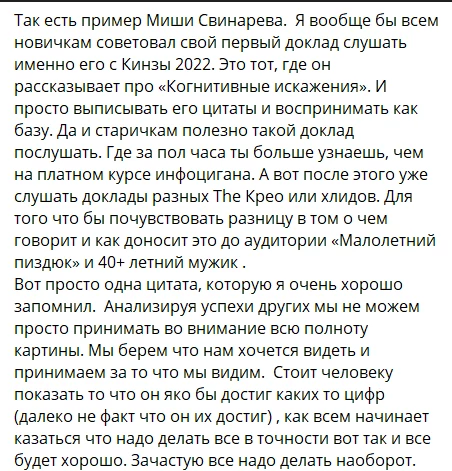 Так есть пример Миши Свинарева.  Я вообще бы всем новичкам советовал свой первый доклад слушать именно его с Кинзы 2022. Это тот, где он рассказывает про «Когнитивные искажения». И просто выписывать его цитаты и воспринимать как базу. Да и старичкам полезно такой доклад послушать. Где за пол часа ты больше узнаешь, чем на платном курсе инфоцигана. А вот после этого уже слушать доклады разных The Крео или хлидов. Для того что бы почувствовать разницу в том о чем говорит и как доносит это до аудитории «Малолетний пиздюк» и 40+ летний мужик .
Вот просто одна цитата, которую я очень хорошо запомнил.  Анализируя успехи других мы не можем просто принимать во внимание всю полноту картины. Мы берем что нам хочется видеть и принимаем за то что мы видим.  Стоит человеку показать то что он яко бы достиг каких то цифр (далеко не факт что он их достиг) , как всем начинает казаться что надо делать все в точности вот так и все будет хорошо. Зачастую все надо делать наоборот.